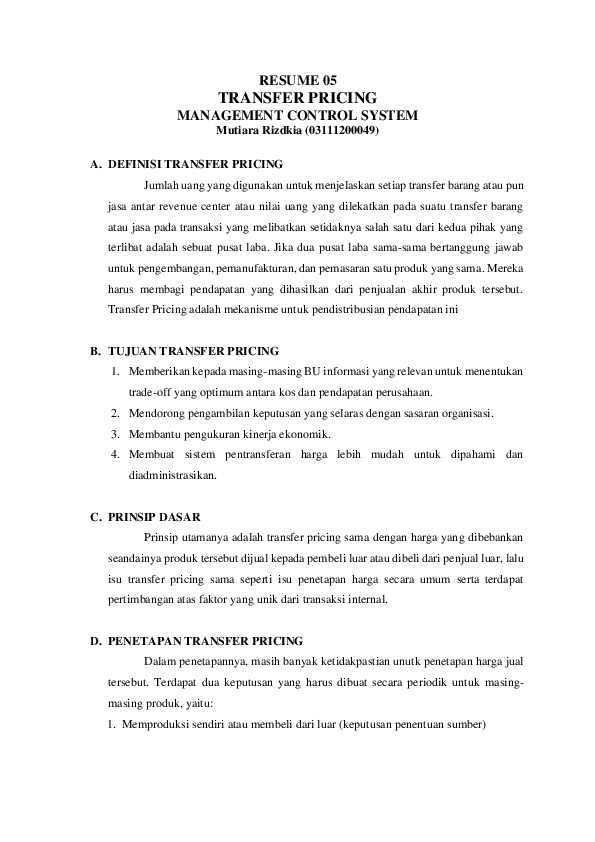 RESUME 05
TRANSFER PRICING
MANAGEMENT CONTROL SYSTEM
Mutiara Rizdkia (03111200049)

A. DEFINISI TRANSFER PRICING

Jumlah uang yang digunakan untuk menjelaskan setiap transfer barang atau pun jasa antar revenue center atau nilai uang yang dilekatkan pada suatu transfer barang atau jasa pada transaksi yang melibatkan setidaknya salah satu dari kedua pihak yang terlibat adalah sebuat pusat laba. Jika dua pusat laba sama-sama bertanggung jawab untuk pengembangan, pemanufakturan, dan pemasaran satu produk yang sama. Mereka harus membagi pendapatan yang dihasilkan dari penjualan akhir produk tersebut. Transfer Pricing adalah mekanisme untuk pendistribusian pendapatan ini

B. TUJUAN TRANSFER PRICING

1. Memberikan kepada masing-masing BU informasi yang relevan untuk menentukan trade-off yang optimum antara kos dan pendapatan perusahaan.
2. Mendorong pengambilan keputusan yang selaras dengan sasaran organisasi.
3. Membantu pengukuran kinerja ekonomik.
4. Membuat sistem pentransferan harga lebih mudah untuk dipahami dan diadministrasikan.

C. PRINSIP DASAR

Prinsip utamanya adalah transfer pricing sama dengan harga yang dibebankan seandainya produk tersebut dijual kepada pembeli luar atau dibeli dari penjual luar, lalu isu transfer pricing sama seperti isu penetapan harga secara umum serta terdapat pertimbangan atas faktor yang unik dari transaksi internal.

D. PENETAPAN TRANSFER PRICING

Dalam penetapannya, masih banyak ketidakpastian unutk penetapan harga jual tersebut. Terdapat dua keputusan yang harus dibuat secara periodik untuk masing-masing produk, yaitu:
1. Memproduksi sendiri atau membeli dari luar (keputusan penentuan sumber)